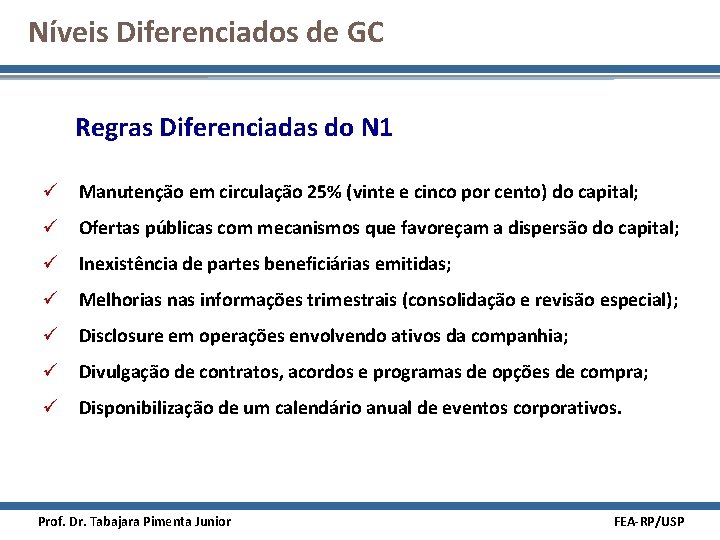 Níveis Diferenciados de GC

Regras Diferenciadas do N1

✓ Manutenção em circulação 25% (vinte e cinco por cento) do capital;

✓ Ofertas públicas com mecanismos que favoreçam a dispersão do capital;

✓ Inexistência de partes beneficiárias emitidas;

✓ Melhorias nas informações trimestrais (consolidação e revisão especial);

✓ Disclosure em operações envolvendo ativos da companhia;

✓ Divulgação de contratos, acordos e programas de opções de compra;

✓ Disponibilização de um calendário anual de eventos corporativos.

Prof. Dr. Tabajara Pimenta Junior

FEA-RP/USP